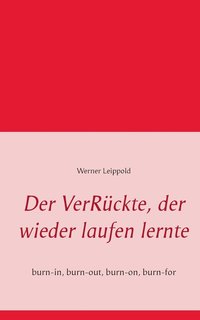 Werner Leippold

Der VerRückte, der wieder laufen lernte

burn-in, burn-out, burn-on, burn-for